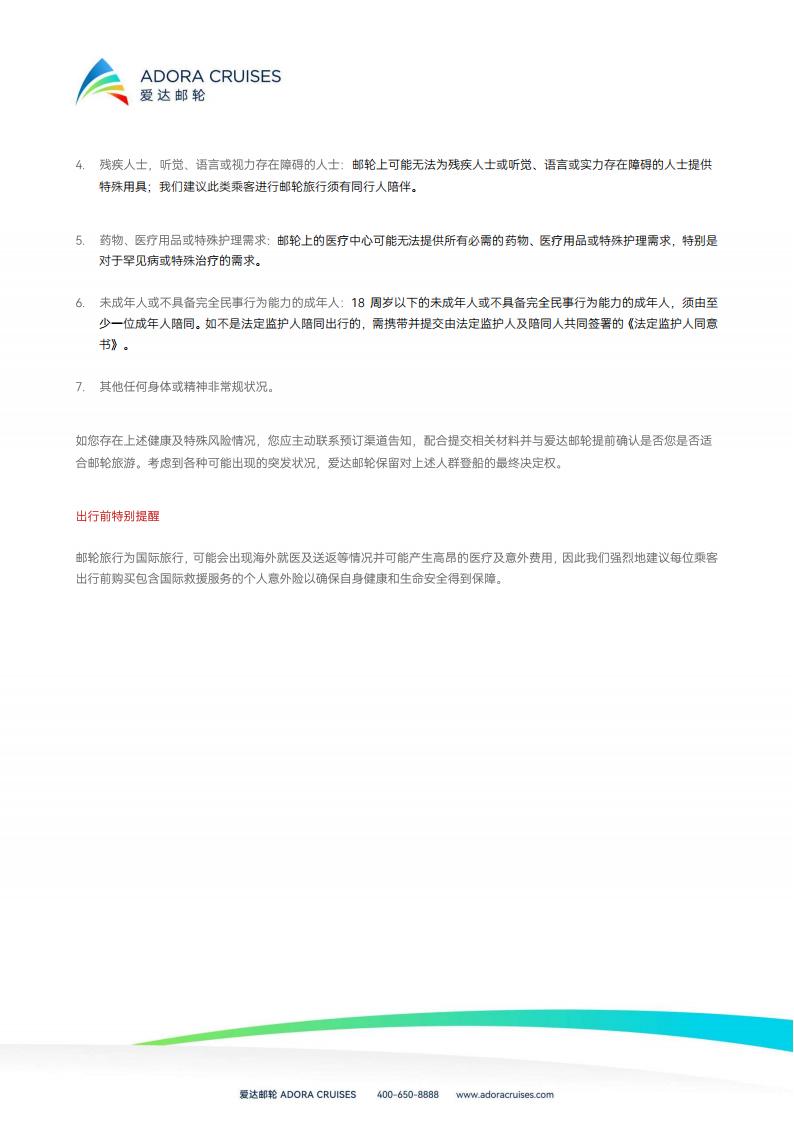 ADORA CRUISES
爱达邮轮

4. 残疾人士，听觉、语言或视力存在障碍的人士：邮轮上可能无法为残疾人士或听觉、语言或实力存在障碍的人士提供特殊用具；我们建议此类乘客进行邮轮旅行须有同行人陪伴。

5. 药物、医疗用品或特殊护理需求：邮轮上的医疗中心可能无法提供所有必需的药物、医疗用品或特殊护理需求，特别是对于罕见病或特殊治疗的需求。

6. 未成年人或不具备完全民事行为能力的成年人：18 周岁以下的未成年人或不具备完全民事行为能力的成年人，须由至少一位成年人陪同。如不是法定监护人陪同出行的，需携带并提交由法定监护人及陪同人共同签署的《法定监护人同意书》。

7. 其他任何身体或精神非常规状况。

如您存在上述健康及特殊风险情况，您应主动联系预订渠道告知，配合提交相关材料并与爱达邮轮提前确认是否您是否适合邮轮旅游。考虑到各种可能出现的突发状况，爱达邮轮保留对上述人群登船的最终决定权。

出行前特别提醒

邮轮旅行为国际旅行，可能会出现海外就医及送返等情况并可能产生高昂的医疗及意外费用，因此我们强烈地建议每位乘客出行前购买包含国际救援服务的个人意外险以确保自身健康和生命安全得到保障。

爱达邮轮 ADORA CRUISES 400-650-8888 www.adoracruises.com